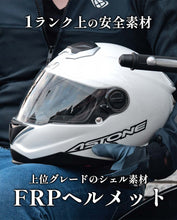 1ランク上の安全素材

ASTONE

上位グレードのシェル素材
FRPヘルメット